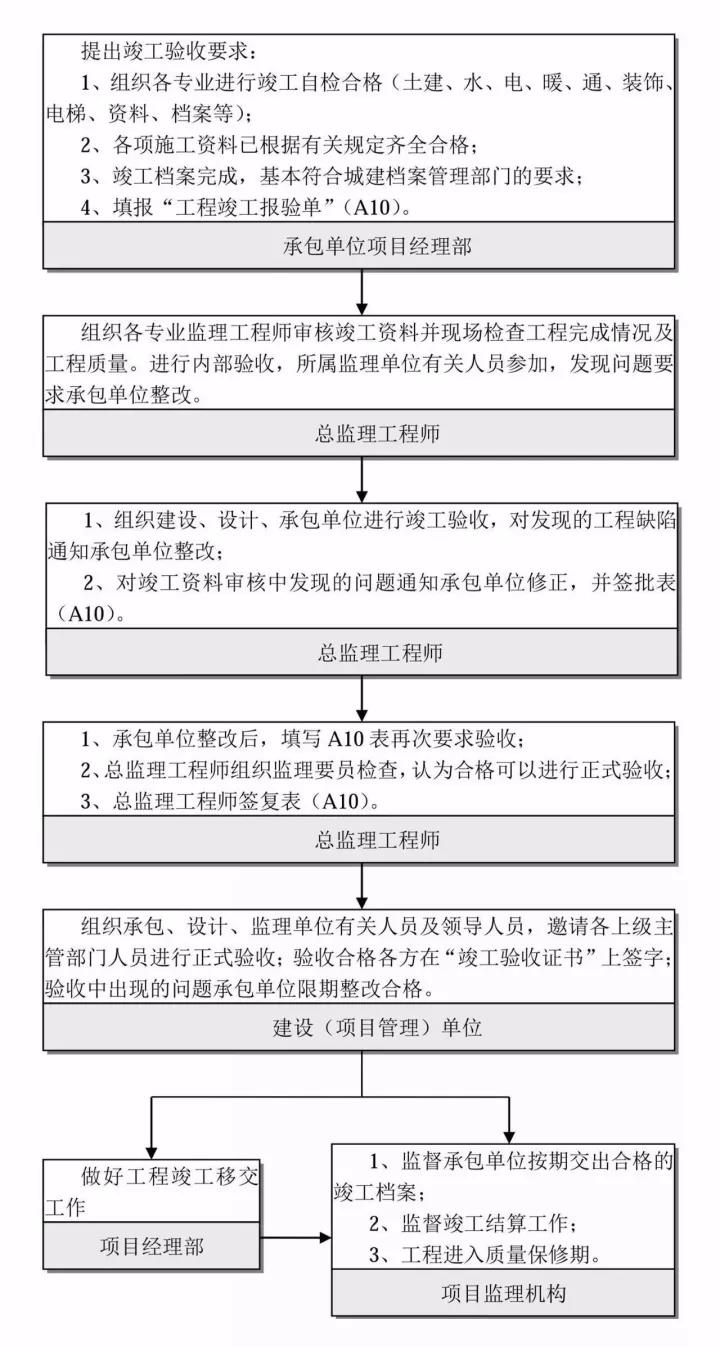 提出竣工验收要求：
1、组织各专业进行竣工自检合格（土建、水、电、暖、通、装饰、电梯、资料、档案等）；
2、各项施工资料已根据有关规定齐全合格；
3、竣工档案完成，基本符合城建档案管理部门的要求；
4、填报“工程竣工报验单”（A10）。

承包单位项目经理部

组织各专业监理工程师审核竣工资料并现场检查工程完成情况及工程质量。进行内部验收，所属监理单位有关人员参加，发现问题要求承包单位整改。

总监理工程师

1、组织建设、设计、承包单位进行竣工验收，对发现的工程缺陷通知承包单位整改；
2、对竣工资料审核中发现的问题通知承包单位修正，并签批表（A10）。

总监理工程师

1、承包单位整改后，填写 A10 表再次要求验收；
2、总监理工程师组织监理要员检查，认为合格可以进行正式验收；
3、总监理工程师签复表（A10）。

总监理工程师

组织承包、设计、监理单位有关人员及领导人员，邀请各上级主管部门人员进行正式验收；验收合格各方在“竣工验收证书”上签字；验收中出现的问题承包单位限期整改合格。

建设（项目管理）单位

做好工程竣工移交工作

项目经理部

1、监督承包单位按期交出合格的竣工档案；
2、监督竣工结算工作；
3、工程进入质量保修期。

项目监理机构